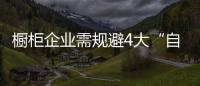 橱柜企业需规避4大“自